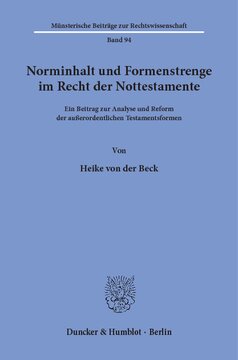 Münsterische Beiträge zur Rechtswissenschaft

Band 94

Norminhalt und Formenstrenge im Recht der Nottestamente

Ein Beitrag zur Analyse und Reform der außerordentlichen Testamentsformen

Von

Heike von der Beck

Duncker & Humblot · Berlin